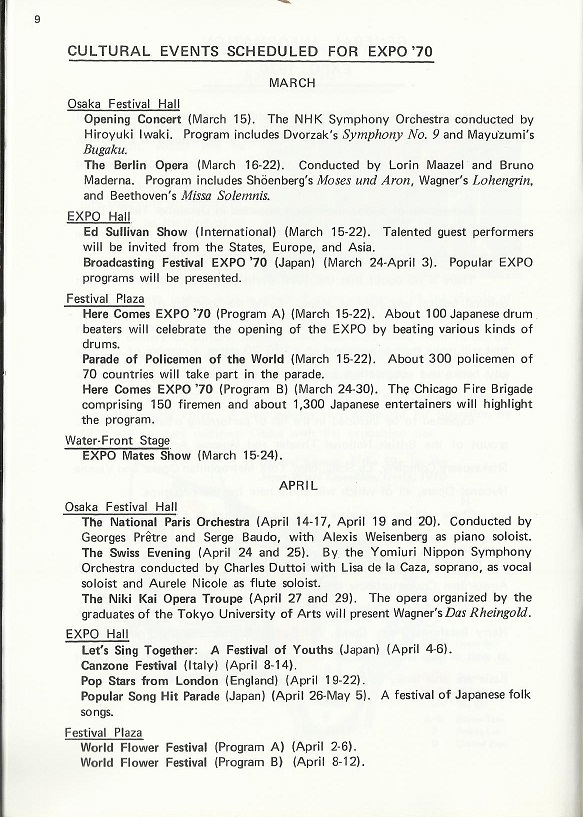 9

CULTURAL EVENTS SCHEDULED FOR EXPO '70

MARCH

Osaka Festival Hall

Opening Concert (March 15). The NHK Symphony Orchestra conducted by Hiroyuki Iwaki. Program includes Dvorzak's Symphony No. 9 and Mayuzumi's Bugaku.

The Berlin Opera (March 16-22). Conducted by Lorin Maazel and Bruno Maderna. Program includes Shöenberg's Moses und Aron, Wagner's Lohengrin, and Beethoven's Missa Solemnis.

EXPO Hall

Ed Sullivan Show (International) (March 15-22). Talented guest performers will be invited from the States, Europe, and Asia.

Broadcasting Festival EXPO '70 (Japan) (March 24-April 3). Popular EXPO programs will be presented.

Festival Plaza

Here Comes EXPO '70 (Program A) (March 15-22). About 100 Japanese drum beaters will celebrate the opening of the EXPO by beating various kinds of drums.

Parade of Policemen of the World (March 15-22). About 300 policemen of 70 countries will take part in the parade.

Here Comes EXPO '70 (Program B) (March 24-30). The Chicago Fire Brigade comprising 150 firemen and about 1,300 Japanese entertainers will highlight the program.

Water-Front Stage

EXPO Mates Show (March 15-24).

APRIL

Osaka Festival Hall

The National Paris Orchestra (April 14-17, April 19 and 20). Conducted by Georges Prêtre and Serge Baudo, with Alexis Weisenberg as piano soloist.

The Swiss Evening (April 24 and 25). By the Yomiuri Nippon Symphony Orchestra conducted by Charles Duttoi with Lisa de la Caza, soprano, as vocal soloist and Aurele Nicole as flute soloist.

The Niki Kai Opera Troupe (April 27 and 29). The opera organized by the graduates of the Tokyo University of Arts will present Wagner's Das Rheingold.

EXPO Hall

Let's Sing Together: A Festival of Youths (Japan) (April 4-6).

Canzone Festival (Italy) (April 8-14).

Pop Stars from London (England) (April 19-22).

Popular Song Hit Parade (Japan) (April 26-May 5). A festival of Japanese folk songs.

Festival Plaza

World Flower Festival (Program A) (April 2-6).

World Flower Festival (Program B) (April 8-12).